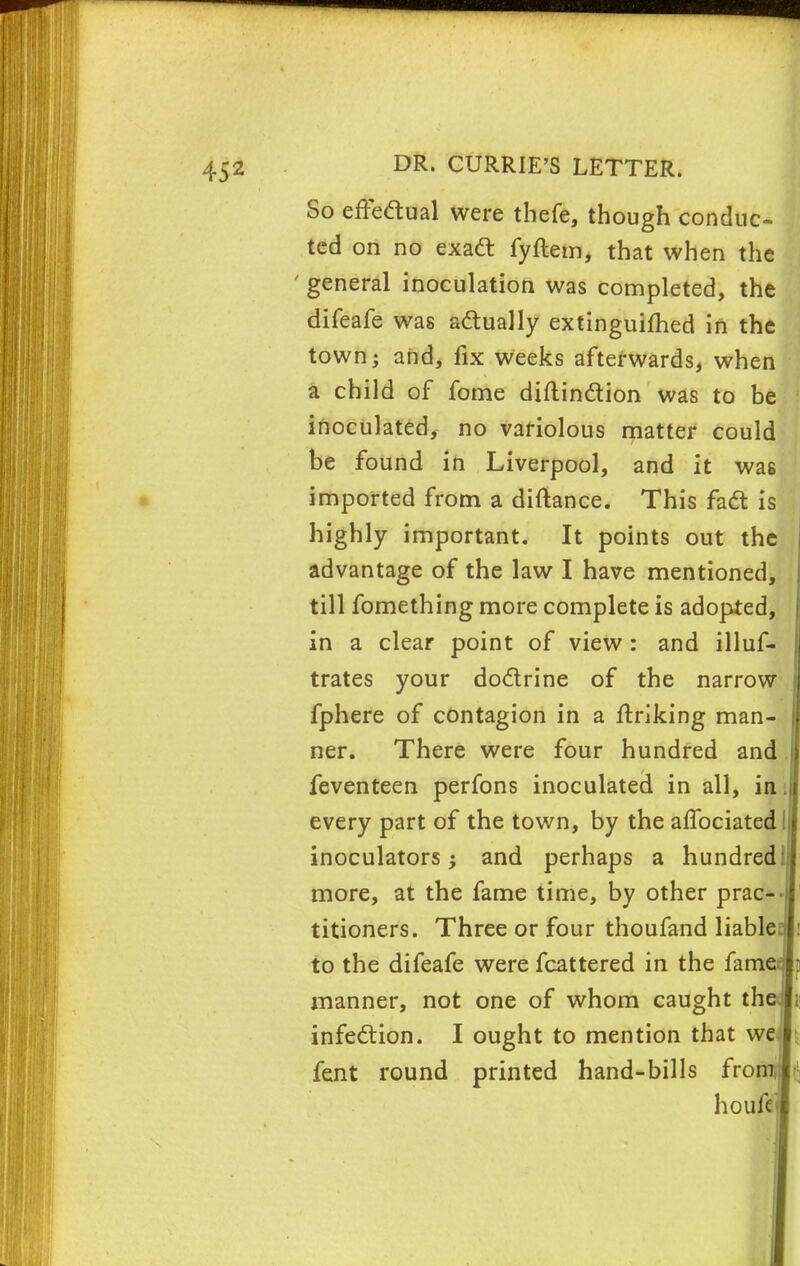 452 DR. CURRIE'S LETTER.

So effectual were thefe, though conducted on no exact fyftem, that when the general inoculation was completed, the difeafe was actually extinguifhed in the town; and, fix weeks afterwards, when a child of fome diftinction was to be inoculated, no variolous matter could be found in Liverpool, and it was imported from a diftance. This fact is highly important. It points out the advantage of the law I have mentioned, till fomething more complete is adopted, in a clear point of view: and illuftrates your doctrine of the narrow fphere of contagion in a ftriking manner. There were four hundred and feventeen perfons inoculated in all, in every part of the town, by the affociated inoculators; and perhaps a hundred more, at the fame time, by other practitioners. Three or four thoufand liable to the difeafe were fcattered in the fame manner, not one of whom caught the infection. I ought to mention that we fent round printed hand-bills from houfe